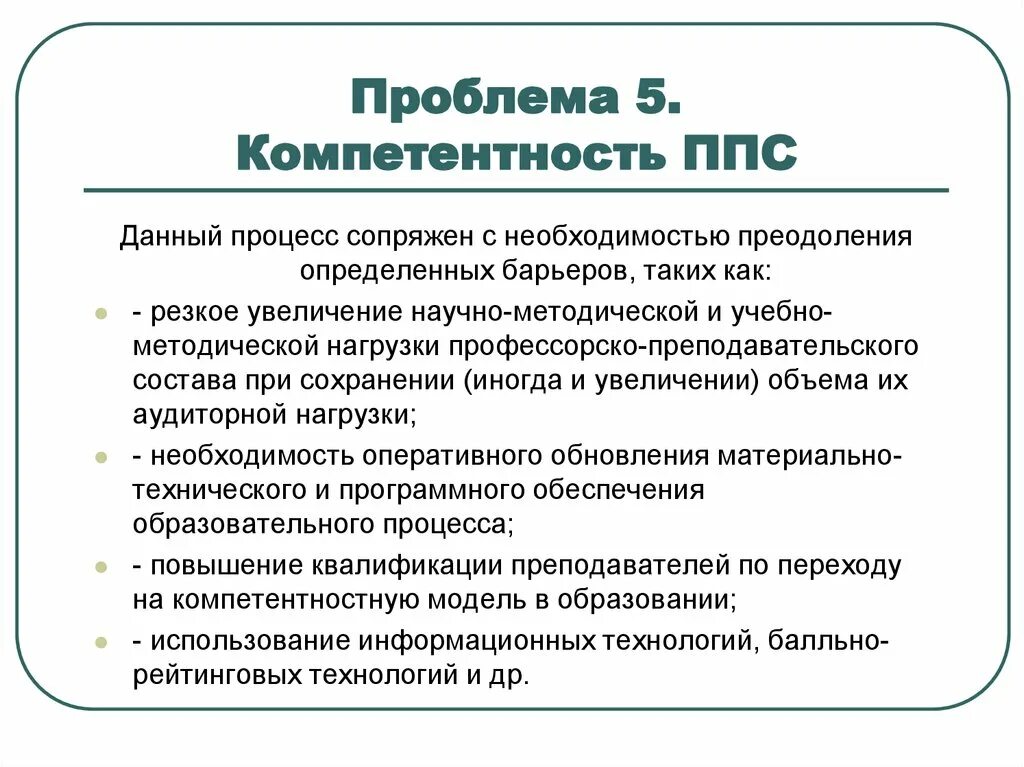 Проблема 5.
Компетентность ППС

Данный процесс сопряжен с необходимостью преодоления определенных барьеров, таких как:

- резкое увеличение научно-методической и учебно-методической нагрузки профессорско-преподавательского состава при сохранении (иногда и увеличении) объема их аудиторной нагрузки;
- необходимость оперативного обновления материально-технического и программного обеспечения образовательного процесса;
- повышение квалификации преподавателей по переходу на компетентностную модель в образовании;
- использование информационных технологий, балльно-рейтинговых технологий и др.